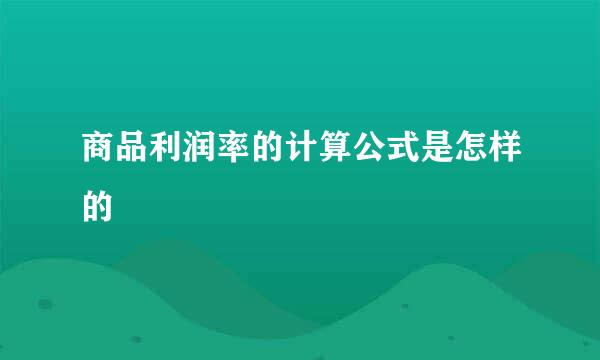 商品利润率的计算公式是怎样的